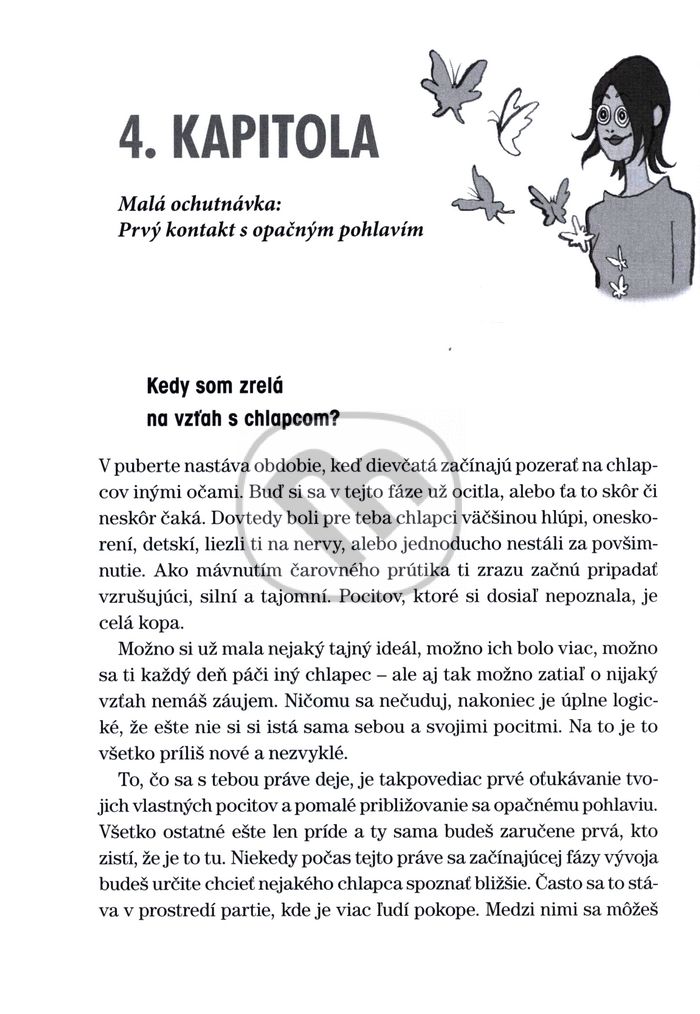 4. KAPITOLA

Malá ochutnávka:
Prvý kontakt s opačným pohlavím

Kedy som zrelá
na vzťah s chlapcom?

V puberte nastáva obdobie, keď dievčatá začínajú pozerať na chlapcov inými očami. Buď si sa v tejto fáze už ocitla, alebo ťa to skôr či neskôr čaká. Dovtedy boli pre teba chlapci väčšinou hlúpi, oneskorení, detskí, liezli ti na nervy, alebo jednoducho nestáli za povšimnutie. Ako mávnutím čarovného prútika ti zrazu začnú pripadať vzrušujúci, silní a tajomní. Pocitov, ktoré si dosiaľ nepoznala, je celá kopa.

Možno si už mala nejaký tajný ideál, možno ich bolo viac, možno sa ti každý deň páči iný chlapec – ale aj tak možno zatiaľ o nijaký vzťah nemáš záujem. Ničomu sa nečuduj, nakoniec je úplne logické, že ešte nie si si istá sama sebou a svojimi pocitmi. Na to je to všetko príliš nové a nezvyklé.

To, čo sa s tebou práve deje, je takpovediac prvé oťukávanie tvojich vlastných pocitov a pomalé približovanie sa opačnému pohlaviu. Všetko ostatné ešte len príde a ty sama budeš zaručene prvá, kto zistí, že je to tu. Niekedy počas tejto práve sa začínajúcej fázy vývoja budeš určite chcieť nejakého chlapca spoznať bližšie. Často sa to stáva v prostredí partie, kde je viac ľudí pokope. Medzi nimi sa môžeš